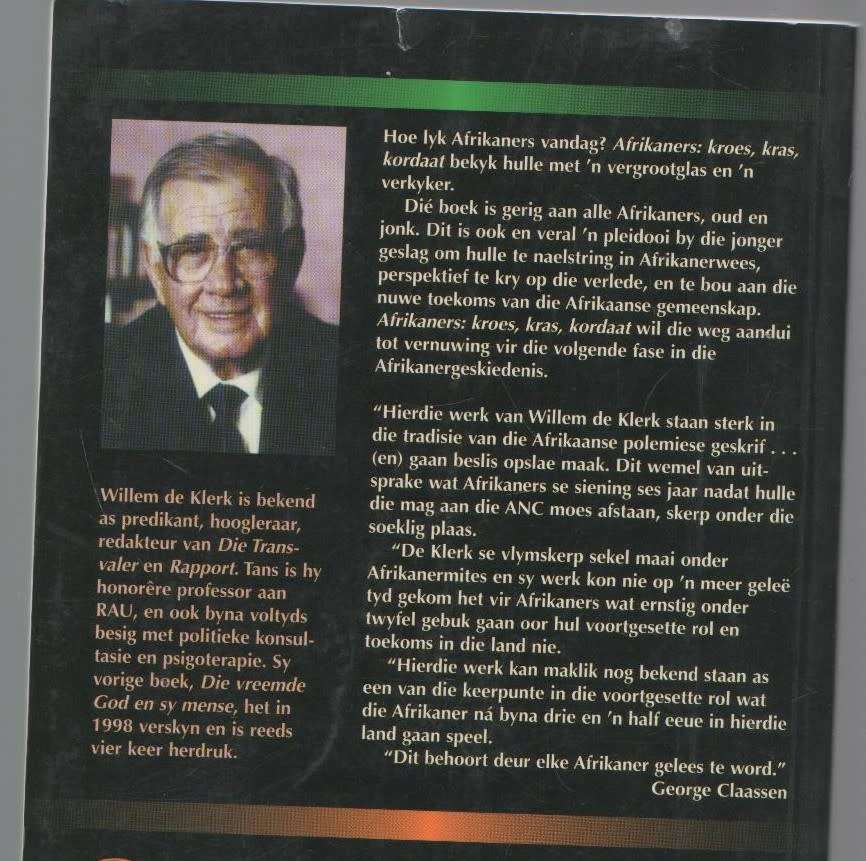 Willem de Klerk is bekend as predikant, hoogleraar, redakteur van Die Transvaler en Rapport. Tans is hy honorêre professor aan RAU, en ook byna voltyds besig met politieke konsultasie en psigoterapie. Sy vorige boek, Die vreemde God en sy mense, het in 1998 verskyn en is reeds vier keer herdruk.

Hoe lyk Afrikaners vandag? Afrikaners: kroes, kras, kordaat bekyk hulle met 'n vergrootglas en 'n verkyker.

Dié boek is gerig aan alle Afrikaners, oud en jonk. Dit is ook en veral 'n pleidooi by die jonger geslag om hulle te naelstring in Afrikanerwees, perspektief te kry op die verlede, en te bou aan die nuwe toekoms van die Afrikaanse gemeenskap. Afrikaners: kroes, kras, kordaat wil die weg aandui tot vernuwing vir die volgende fase in die Afrikanergeskiedenis.

"Hierdie werk van Willem de Klerk staan sterk in die tradisie van die Afrikaanse polemiese geskrif . . . (en) gaan beslis opslae maak. Dit wemel van uitsprake wat Afrikaners se siening ses jaar nadat hulle die mag aan die ANC moes afstaan, skerp onder die soeklig plaas.

"De Klerk se vlymskerp sekel maai onder Afrikanermites en sy werk kon nie op 'n meer geleë tyd gekom het vir Afrikaners wat ernstig onder twyfel gebuk gaan oor hul voortgesette rol en toekoms in die land nie.

"Hierdie werk kan maklik nog bekend staan as een van die keerpunte in die voortgesette rol wat die Afrikaner ná byna drie en 'n half eeue in hierdie land gaan speel.

"Dit behoort deur elke Afrikaner gelees te word."
George Claassen